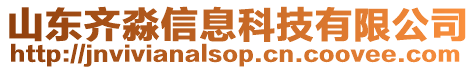 山东齐淼信息科技有限公司
http://jnvivianalsop.cn.coovee.com